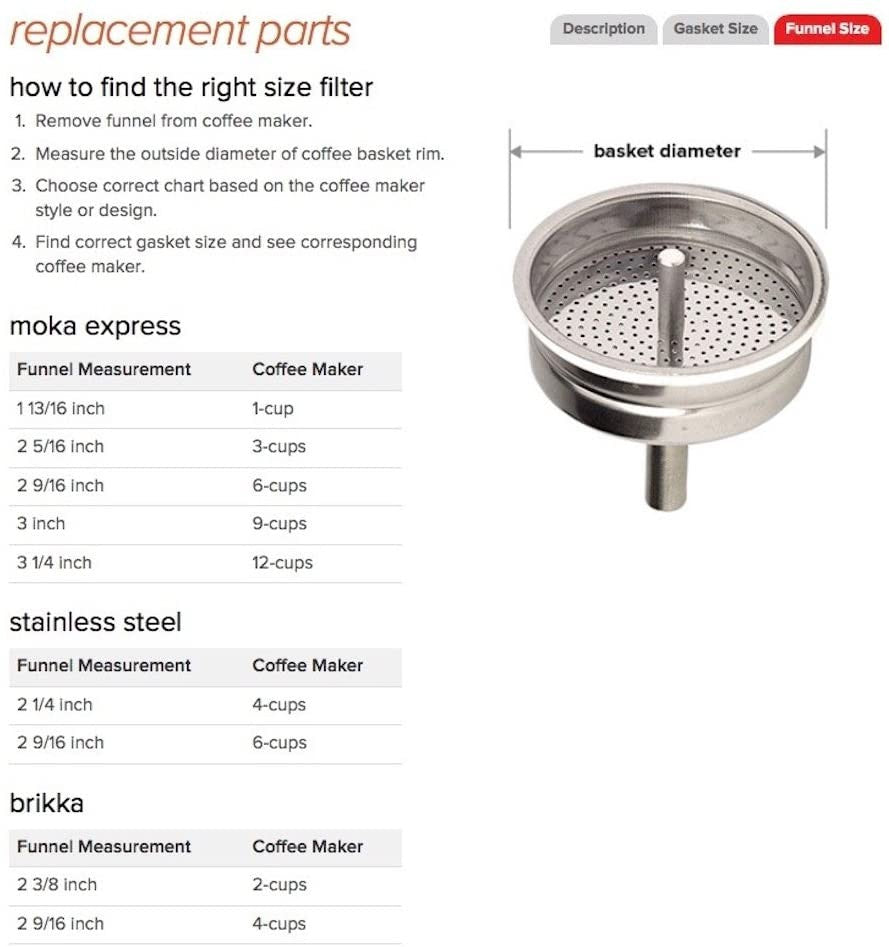 replacement parts

Description Gasket Size Funnel Size

how to find the right size filter

1. Remove funnel from coffee maker.
2. Measure the outside diameter of coffee basket rim.
3. Choose correct chart based on the coffee maker style or design.
4. Find correct gasket size and see corresponding coffee maker.

basket diameter

moka express

| Funnel Measurement | Coffee Maker |
|---|---|
| 1 13/16 inch | 1-cup |
| 2 5/16 inch | 3-cups |
| 2 9/16 inch | 6-cups |
| 3 inch | 9-cups |
| 3 1/4 inch | 12-cups |

stainless steel

| Funnel Measurement | Coffee Maker |
|---|---|
| 2 1/4 inch | 4-cups |
| 2 9/16 inch | 6-cups |

brikka

| Funnel Measurement | Coffee Maker |
|---|---|
| 2 3/8 inch | 2-cups |
| 2 9/16 inch | 4-cups |